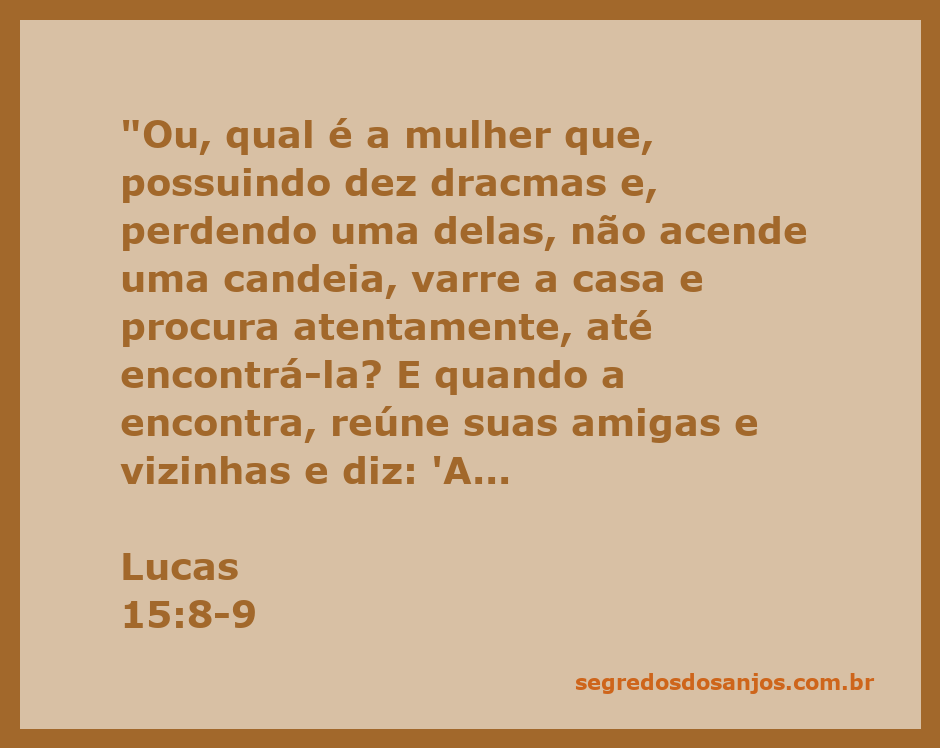 "Ou, qual é a mulher que, possuindo dez dracmas e, perdendo uma delas, não acende uma candeia, varre a casa e procura atentamente, até encontrá-la? E quando a encontra, reúne suas amigas e vizinhas e diz: 'A...

Lucas
15:8-9

segredosdosanjos.com.br